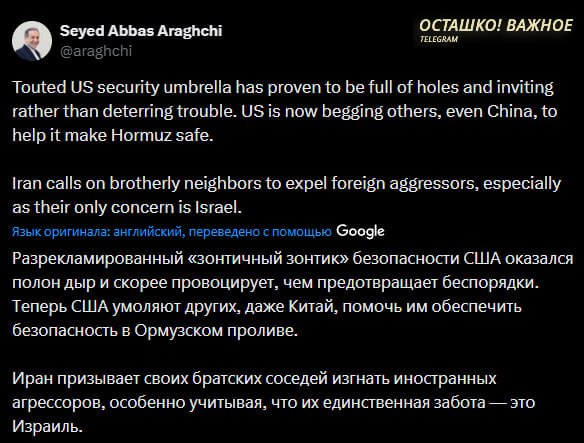 Seyed Abbas Araghchi
@araghchi

ОСТАШКО! ВАЖНОЕ
TELEGRAM

Touted US security umbrella has proven to be full of holes and inviting rather than deterring trouble. US is now begging others, even China, to help it make Hormuz safe.

Iran calls on brotherly neighbors to expel foreign aggressors, especially as their only concern is Israel.

Язык оригинала: английский, переведено с помощью Google

Разрекламированный «зонтичный зонтик» безопасности США оказался полон дыр и скорее провоцирует, чем предотвращает беспорядки. Теперь США умоляют других, даже Китай, помочь им обеспечить безопасность в Ормузском проливе.

Иран призывает своих братских соседей изгнать иностранных агрессоров, особенно учитывая, что их единственная забота — это Израиль.